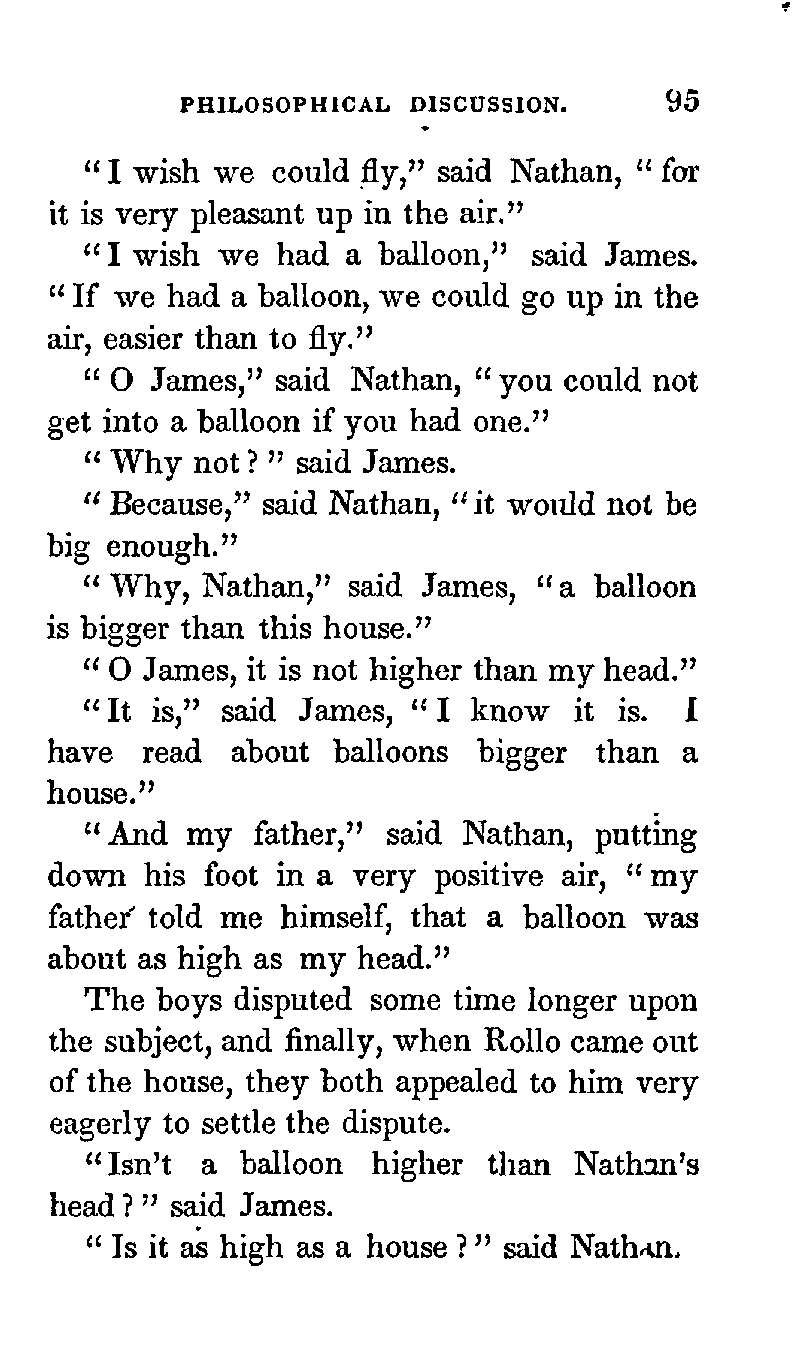 PHILOSOPHICAL DISCUSSION. 95

"I wish we could fly," said Nathan, "for it is very pleasant up in the air."

"I wish we had a balloon," said James. "If we had a balloon, we could go up in the air, easier than to fly."

"O James," said Nathan, "you could not get into a balloon if you had one."

"Why not?" said James.

"Because," said Nathan, "it would not be big enough."

"Why, Nathan," said James, "a balloon is bigger than this house."

"O James, it is not higher than my head."

"It is," said James, "I know it is. I have read about balloons bigger than a house."

"And my father," said Nathan, putting down his foot in a very positive air, "my father told me himself, that a balloon was about as high as my head."

The boys disputed some time longer upon the subject, and finally, when Rollo came out of the house, they both appealed to him very eagerly to settle the dispute.

"Isn't a balloon higher than Nathan's head?" said James.

"Is it as high as a house?" said Nathan.